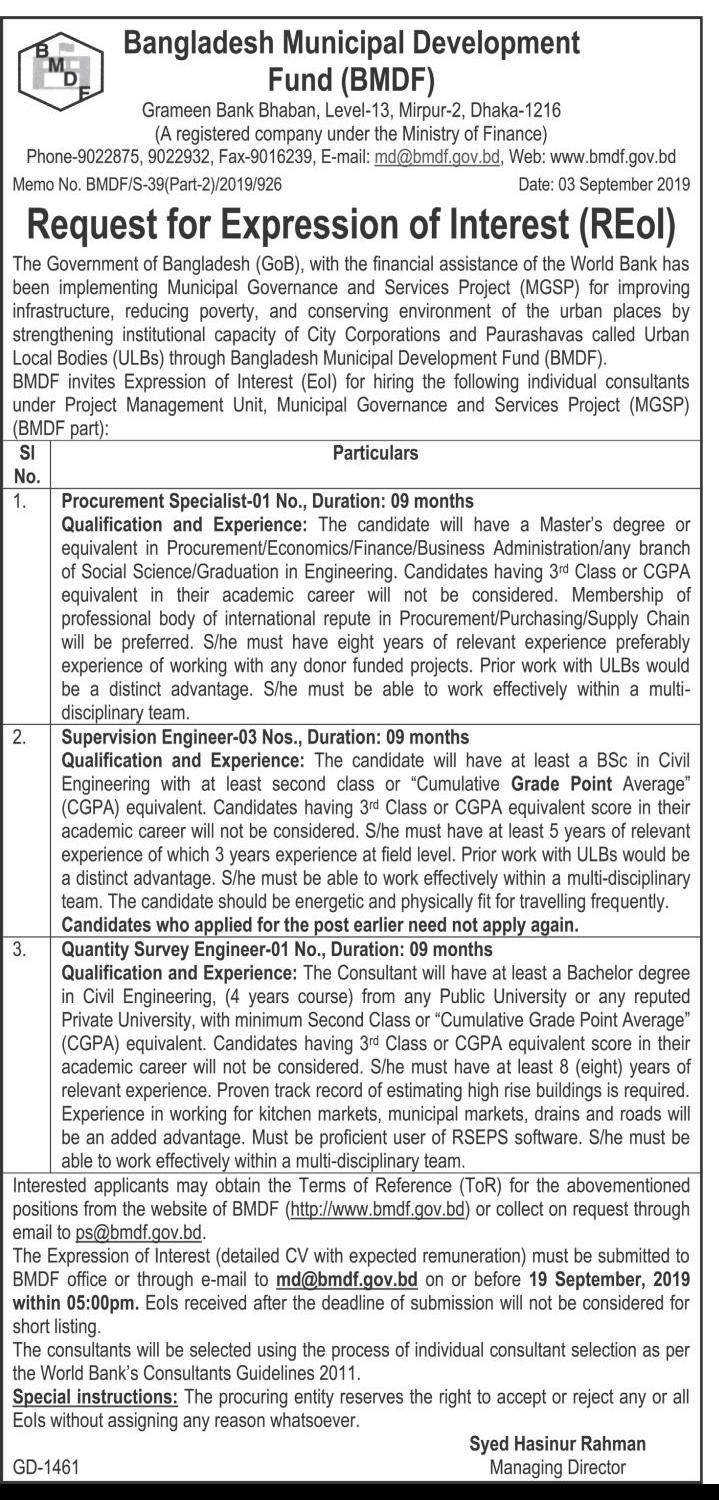 BMDF

Bangladesh Municipal Development Fund (BMDF)

Grameen Bank Bhaban, Level-13, Mirpur-2, Dhaka-1216
(A registered company under the Ministry of Finance)
Phone-9022875, 9022932, Fax-9016239, E-mail: md@bmdf.gov.bd, Web: www.bmdf.gov.bd

Memo No. BMDF/S-39(Part-2)/2019/926 Date: 03 September 2019

Request for Expression of Interest (REoI)

The Government of Bangladesh (GoB), with the financial assistance of the World Bank has been implementing Municipal Governance and Services Project (MGSP) for improving infrastructure, reducing poverty, and conserving environment of the urban places by strengthening institutional capacity of City Corporations and Paurashavas called Urban Local Bodies (ULBs) through Bangladesh Municipal Development Fund (BMDF).
BMDF invites Expression of Interest (EoI) for hiring the following individual consultants under Project Management Unit, Municipal Governance and Services Project (MGSP) (BMDF part):

| Sl No. | Particulars |
|---|---|
| 1. | Procurement Specialist-01 No., Duration: 09 months Qualification and Experience: The candidate will have a Master's degree or equivalent in Procurement/Economics/Finance/Business Administration/any branch of Social Science/Graduation in Engineering. Candidates having 3rd Class or CGPA equivalent in their academic career will not be considered. Membership of professional body of international repute in Procurement/Purchasing/Supply Chain will be preferred. S/he must have eight years of relevant experience preferably experience of working with any donor funded projects. Prior work with ULBs would be a distinct advantage. S/he must be able to work effectively within a multi-disciplinary team. |
| 2. | Supervision Engineer-03 Nos., Duration: 09 months Qualification and Experience: The candidate will have at least a BSc in Civil Engineering with at least second class or "Cumulative Grade Point Average" (CGPA) equivalent. Candidates having 3rd Class or CGPA equivalent score in their academic career will not be considered. S/he must have at least 5 years of relevant experience of which 3 years experience at field level. Prior work with ULBs would be a distinct advantage. S/he must be able to work effectively within a multi-disciplinary team. The candidate should be energetic and physically fit for travelling frequently. Candidates who applied for the post earlier need not apply again. |
| 3. | Quantity Survey Engineer-01 No., Duration: 09 months Qualification and Experience: The Consultant will have at least a Bachelor degree in Civil Engineering, (4 years course) from any Public University or any reputed Private University, with minimum Second Class or "Cumulative Grade Point Average" (CGPA) equivalent. Candidates having 3rd Class or CGPA equivalent score in their academic career will not be considered. S/he must have at least 8 (eight) years of relevant experience. Proven track record of estimating high rise buildings is required. Experience in working for kitchen markets, municipal markets, drains and roads will be an added advantage. Must be proficient user of RSEPS software. S/he must be able to work effectively within a multi-disciplinary team. |

Interested applicants may obtain the Terms of Reference (ToR) for the abovementioned positions from the website of BMDF (http://www.bmdf.gov.bd) or collect on request through email to ps@bmdf.gov.bd.
The Expression of Interest (detailed CV with expected remuneration) must be submitted to BMDF office or through e-mail to md@bmdf.gov.bd on or before 19 September, 2019 within 05:00pm. EoIs received after the deadline of submission will not be considered for short listing.
The consultants will be selected using the process of individual consultant selection as per the World Bank's Consultants Guidelines 2011.
Special instructions: The procuring entity reserves the right to accept or reject any or all EoIs without assigning any reason whatsoever.

Syed Hasinur Rahman
Managing Director

GD-1461